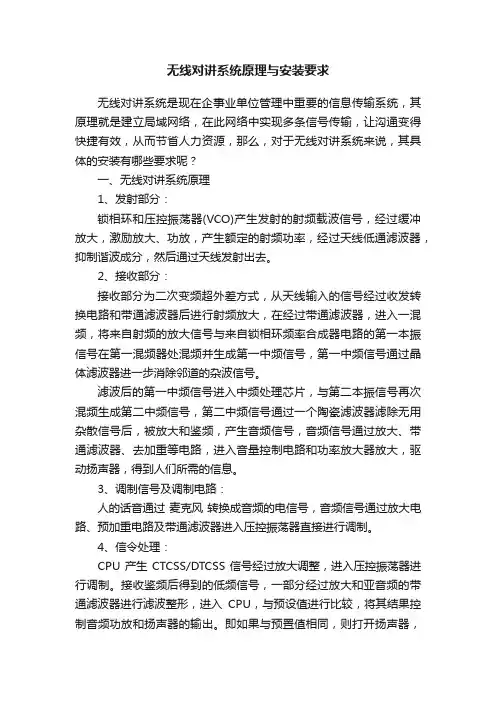 无线对讲系统原理与安装要求

无线对讲系统是现在企事业单位管理中重要的信息传输系统，其原理就是建立局域网络，在此网络中实现多条信号传输，让沟通变得快捷有效，从而节省人力资源，那么，对于无线对讲系统来说，其具体的安装有哪些要求呢？

一、无线对讲系统原理

1、发射部分：

锁相环和压控振荡器(VCO)产生发射的射频载波信号，经过缓冲放大，激励放大、功放，产生额定的射频功率，经过天线低通滤波器，抑制谐波成分，然后通过天线发射出去。

2、接收部分：

接收部分为二次变频超外差方式，从天线输入的信号经过收发转换电路和带通滤波器后进行射频放大，在经过带通滤波器，进入一混频，将来自射频的放大信号与来自锁相环频率合成器电路的第一本振信号在第一混频器处混频并生成第一中频信号，第一中频信号通过晶体滤波器进一步消除邻道的杂波信号。

滤波后的第一中频信号进入中频处理芯片，与第二本振信号再次混频生成第二中频信号，第二中频信号通过一个陶瓷滤波器滤除无用杂散信号后，被放大和鉴频，产生音频信号，音频信号通过放大、带通滤波器、去加重等电路，进入音量控制电路和功率放大器放大，驱动扬声器，得到人们所需的信息。

3、调制信号及调制电路：

人的话音通过 麦克风 转换成音频的电信号，音频信号通过放大电路、预加重电路及带通滤波器进入压控振荡器直接进行调制。

4、信令处理：

CPU 产生 CTCSS/DTCSS 信号经过放大调整，进入压控振荡器进行调制。接收鉴频后得到的低频信号，一部分经过放大和亚音频的带通滤波器进行滤波整形，进入 CPU，与预设值进行比较，将其结果控制音频功放和扬声器的输出。即如果与预置值相同，则打开扬声器，